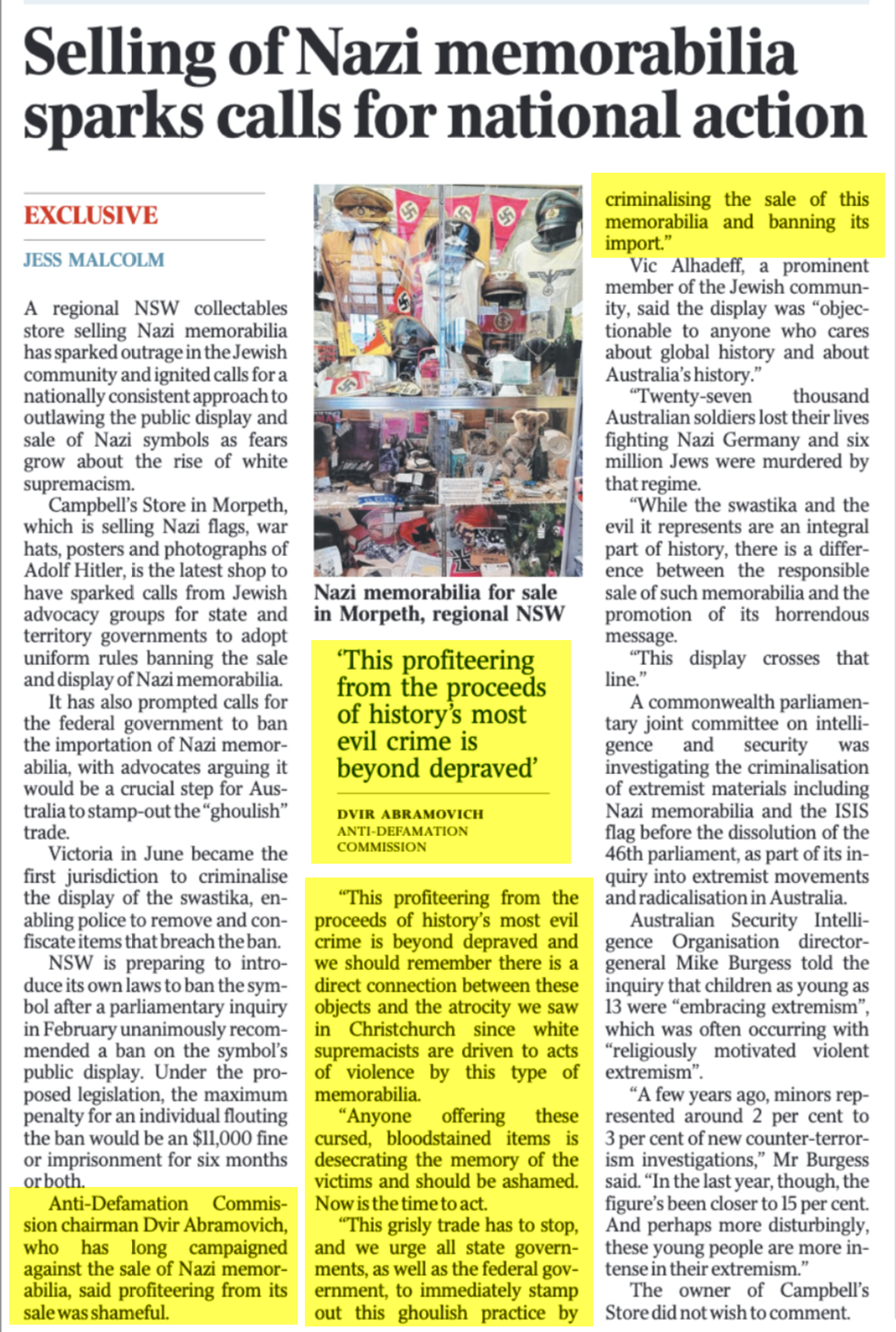 Selling of Nazi memorabilia sparks calls for national action

EXCLUSIVE

JESS MALCOLM

A regional NSW collectables store selling Nazi memorabilia has sparked outrage in the Jewish community and ignited calls for a nationally consistent approach to outlawing the public display and sale of Nazi symbols as fears grow about the rise of white supremacism.

Campbell's Store in Morpeth, which is selling Nazi flags, war hats, posters and photographs of Adolf Hitler, is the latest shop to have sparked calls from Jewish advocacy groups for state and territory governments to adopt uniform rules banning the sale and display of Nazi memorabilia.

It has also prompted calls for the federal government to ban the importation of Nazi memorabilia, with advocates arguing it would be a crucial step for Australia to stamp-out the "ghoulish" trade.

Victoria in June became the first jurisdiction to criminalise the display of the swastika, enabling police to remove and confiscate items that breach the ban.

NSW is preparing to introduce its own laws to ban the symbol after a parliamentary inquiry in February unanimously recommended a ban on the symbol's public display. Under the proposed legislation, the maximum penalty for an individual flouting the ban would be an $11,000 fine or imprisonment for six months or both.

Anti-Defamation Commission chairman Dvir Abramovich, who has long campaigned against the sale of Nazi memorabilia, said profiteering from its sale was shameful.

Nazi memorabilia for sale in Morpeth, regional NSW

'This profiteering from the proceeds of history's most evil crime is beyond depraved'

DVIR ABRAMOVICH
ANTI-DEFAMATION COMMISSION

"This profiteering from the proceeds of history's most evil crime is beyond depraved and we should remember there is a direct connection between these objects and the atrocity we saw in Christchurch since white supremacists are driven to acts of violence by this type of memorabilia.

"Anyone offering these cursed, bloodstained items is desecrating the memory of the victims and should be ashamed. Now is the time to act.

"This grisly trade has to stop, and we urge all state governments, as well as the federal government, to immediately stamp out this ghoulish practice by criminalising the sale of this memorabilia and banning its import."

Vic Alhadeff, a prominent member of the Jewish community, said the display was "objectionable to anyone who cares about global history and about Australia's history."

"Twenty-seven thousand Australian soldiers lost their lives fighting Nazi Germany and six million Jews were murdered by that regime.

"While the swastika and the evil it represents are an integral part of history, there is a difference between the responsible sale of such memorabilia and the promotion of its horrendous message.

"This display crosses that line."

A commonwealth parliamentary joint committee on intelligence and security was investigating the criminalisation of extremist materials including Nazi memorabilia and the ISIS flag before the dissolution of the 46th parliament, as part of its inquiry into extremist movements and radicalisation in Australia.

Australian Security Intelligence Organisation director-general Mike Burgess told the inquiry that children as young as 13 were "embracing extremism", which was often occurring with "religiously motivated violent extremism".

"A few years ago, minors represented around 2 per cent to 3 per cent of new counter-terrorism investigations," Mr Burgess said. "In the last year, though, the figure's been closer to 15 per cent. And perhaps more disturbingly, these young people are more intense in their extremism."

The owner of Campbell's Store did not wish to comment.